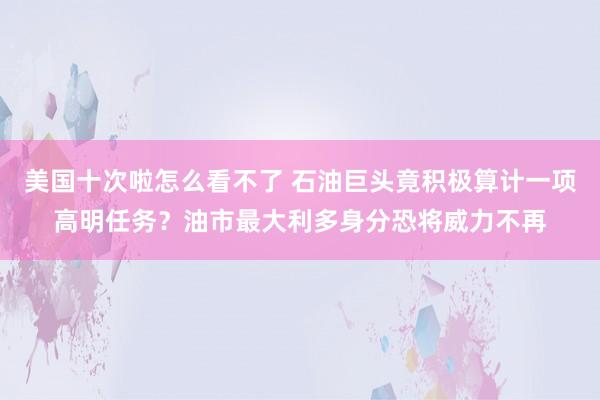 美国十次啦怎么看不了 石油巨头竟积极算计一项高明任务？油市最大利多身分恐将威力不再